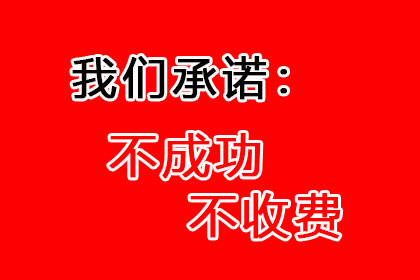 我们承诺：

不成功
不收费